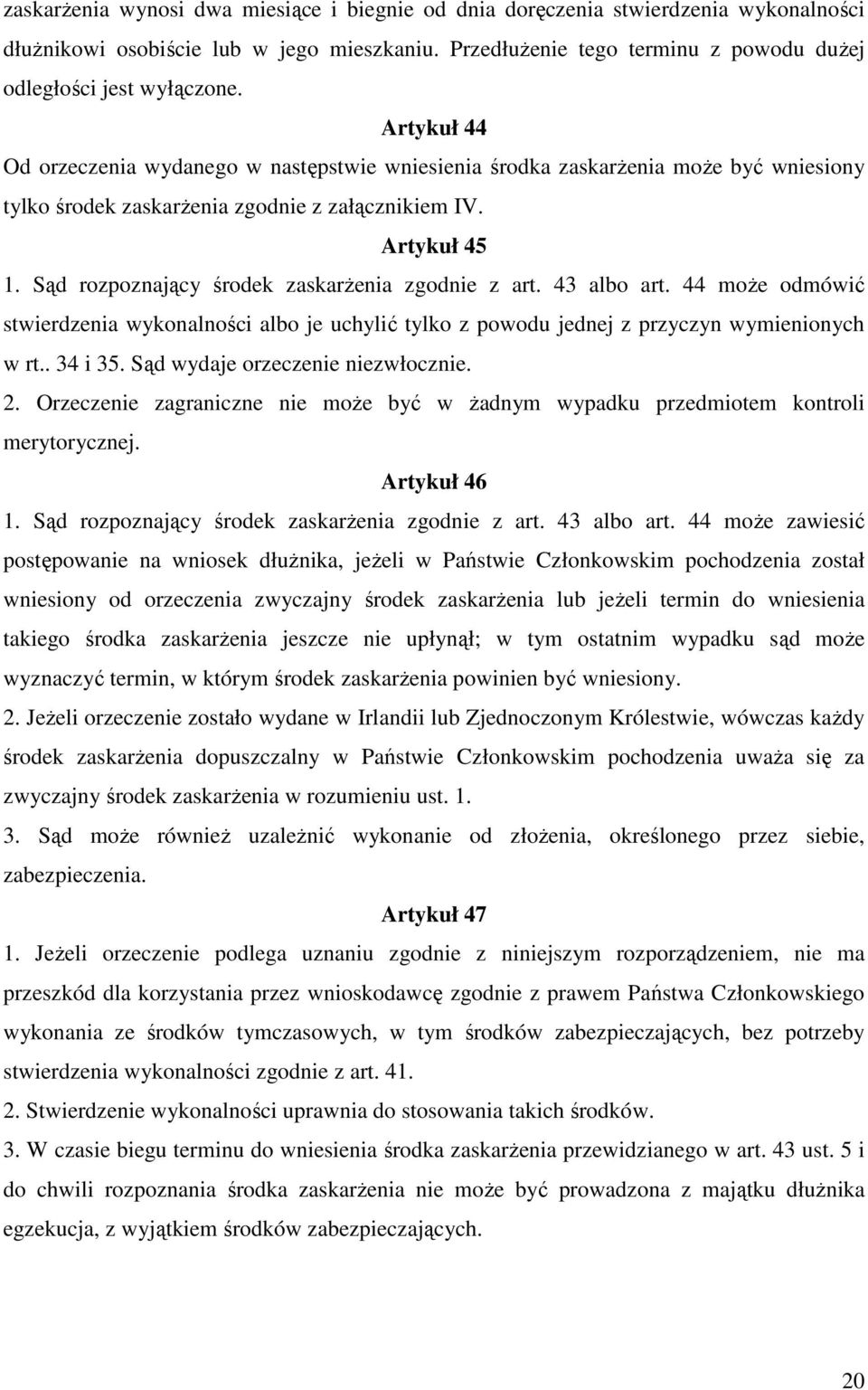 zaskarżenia wynosi dwa miesiące i biegnie od dnia doręczenia stwierdzenia wykonalności dłużnikowi osobiście lub w jego mieszkaniu. Przedłużenie tego terminu z powodu dużej odległości jest wyłączone.

Artykuł 44

Od orzeczenia wydanego w następstwie wniesienia środka zaskarżenia może być wniesiony tylko środek zaskarżenia zgodnie z załącznikiem IV.

Artykuł 45

1. Sąd rozpoznający środek zaskarżenia zgodnie z art. 43 albo art. 44 może odmówić stwierdzenia wykonalności albo je uchylić tylko z powodu jednej z przyczyn wymienionych w rt.. 34 i 35. Sąd wydaje orzeczenie niezwłocznie.

2. Orzeczenie zagraniczne nie może być w żadnym wypadku przedmiotem kontroli merytorycznej.

Artykuł 46

1. Sąd rozpoznający środek zaskarżenia zgodnie z art. 43 albo art. 44 może zawiesić postępowanie na wniosek dłużnika, jeżeli w Państwie Członkowskim pochodzenia został wniesiony od orzeczenia zwyczajny środek zaskarżenia lub jeżeli termin do wniesienia takiego środka zaskarżenia jeszcze nie upłynął; w tym ostatnim wypadku sąd może wyznaczyć termin, w którym środek zaskarżenia powinien być wniesiony.

2. Jeżeli orzeczenie zostało wydane w Irlandii lub Zjednoczonym Królestwie, wówczas każdy środek zaskarżenia dopuszczalny w Państwie Członkowskim pochodzenia uważa się za zwyczajny środek zaskarżenia w rozumieniu ust. 1.

3. Sąd może również uzależnić wykonanie od złożenia, określonego przez siebie, zabezpieczenia.

Artykuł 47

1. Jeżeli orzeczenie podlega uznaniu zgodnie z niniejszym rozporządzeniem, nie ma przeszkód dla korzystania przez wnioskodawcę zgodnie z prawem Państwa Członkowskiego wykonania ze środków tymczasowych, w tym środków zabezpieczających, bez potrzeby stwierdzenia wykonalności zgodnie z art. 41.

2. Stwierdzenie wykonalności uprawnia do stosowania takich środków.

3. W czasie biegu terminu do wniesienia środka zaskarżenia przewidzianego w art. 43 ust. 5 i do chwili rozpoznania środka zaskarżenia nie może być prowadzona z majątku dłużnika egzekucja, z wyjątkiem środków zabezpieczających.

20